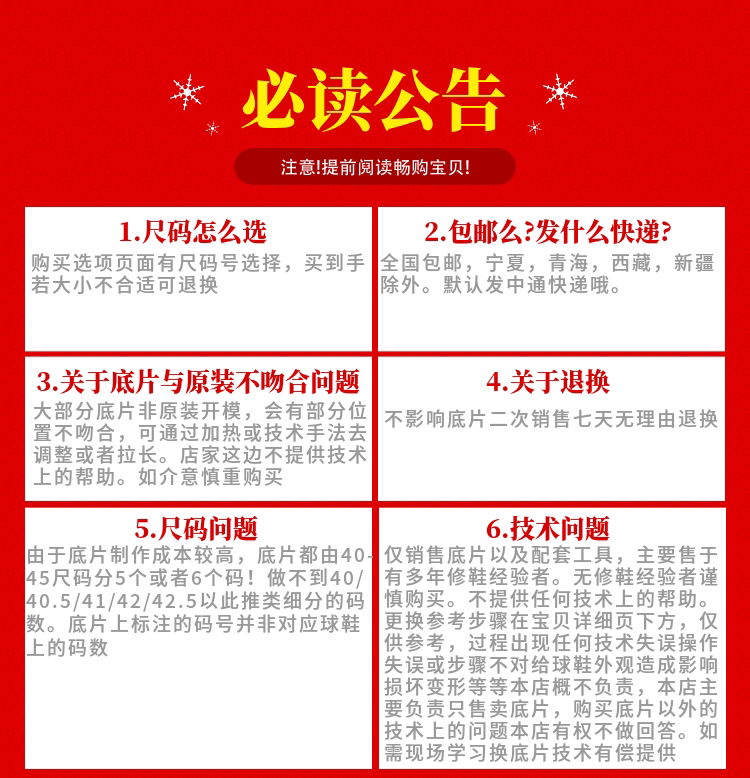 必读公告

注意!提前阅读畅购宝贝!

1.尺码怎么选

购买选项页面有尺码号选择，买到手若大小不合适可退换

2.包邮么?发什么快递?

全国包邮，宁夏，青海，西藏，新疆除外。默认发中通快递哦。

3.关于底片与原装不吻合问题

大部分底片非原装开模，会有部分位置不吻合，可通过加热或技术手法去调整或者拉长。店家这边不提供技术上的帮助。如介意慎重购买

4.关于退换

不影响底片二次销售七天无理由退换

5.尺码问题

由于底片制作成本较高，底片都由40-45尺码分5个或者6个码！做不到40/40.5/41/42/42.5以此推类细分的码数。底片上标注的码号并非对应球鞋上的码数

6.技术问题

仅销售底片以及配套工具，主要售于有多年修鞋经验者。无修鞋经验者谨慎购买。不提供任何技术上的帮助。更换参考步骤在宝贝详细页下方，仅供参考，过程出现任何技术失误操作失误或步骤不对给球鞋外观造成影响损坏变形等等本店概不负责，本店主要负责只售卖底片，购买底片以外的技术上的问题本店有权不做回答。如需现场学习换底片技术有偿提供